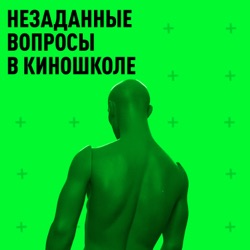 НЕЗАДАННЫЕ ВОПРОСЫ В КИНОШКОЛЕ